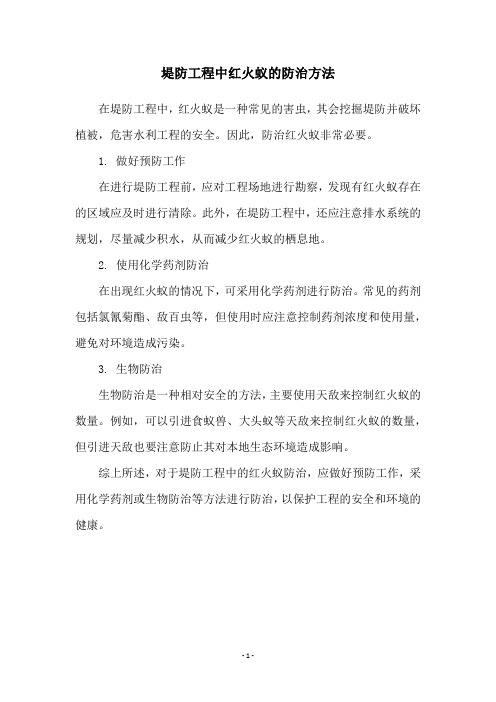 堤防工程中红火蚁的防治方法

在堤防工程中，红火蚁是一种常见的害虫，其会挖掘堤防并破坏植被，危害水利工程的安全。因此，防治红火蚁非常必要。

1. 做好预防工作

在进行堤防工程前，应对工程场地进行勘察，发现有红火蚁存在的区域应及时进行清除。此外，在堤防工程中，还应注意排水系统的规划，尽量减少积水，从而减少红火蚁的栖息地。

2. 使用化学药剂防治

在出现红火蚁的情况下，可采用化学药剂进行防治。常见的药剂包括氯氰菊酯、敌百虫等，但使用时应注意控制药剂浓度和使用量，避免对环境造成污染。

3. 生物防治

生物防治是一种相对安全的方法，主要使用天敌来控制红火蚁的数量。例如，可以引进食蚁兽、大头蚁等天敌来控制红火蚁的数量，但引进天敌也要注意防止其对本地生态环境造成影响。

综上所述，对于堤防工程中的红火蚁防治，应做好预防工作，采用化学药剂或生物防治等方法进行防治，以保护工程的安全和环境的健康。

- 1 -